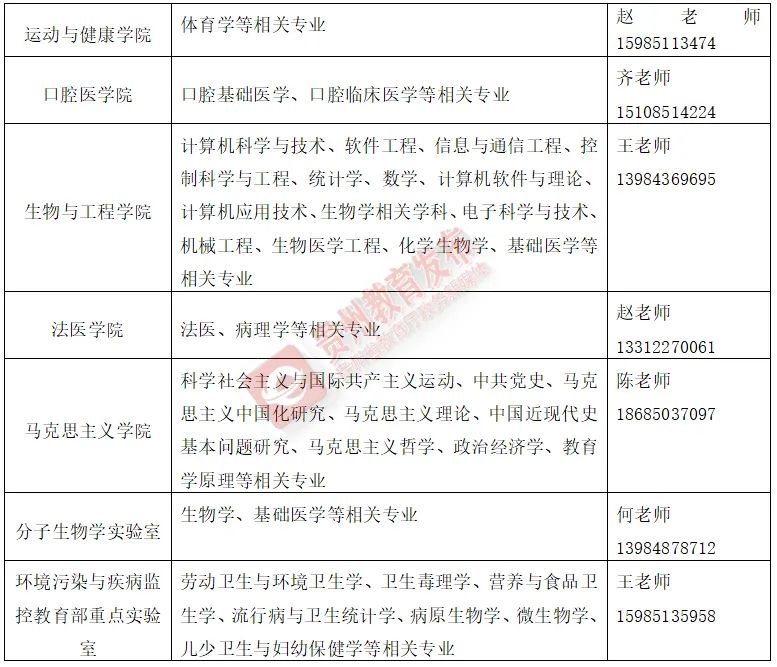 | 运动与健康学院 | 体育学等相关专业 | 赵老师 15985113474 |
|---|---|---|
| 口腔医学院 | 口腔基础医学、口腔临床医学等相关专业 | 齐老师 15108514224 |
| 生物与工程学院 | 计算机科学与技术、软件工程、信息与通信工程、控制科学与工程、统计学、数学、计算机软件与理论、计算机应用技术、生物学相关学科、电子科学与技术、机械工程、生物医学工程、化学生物学、基础医学等相关专业 | 王老师 13984369695 |
| 法医学院 | 法医、病理学等相关专业 | 赵老师 13312270061 |
| 马克思主义学院 | 科学社会主义与国际共产主义运动、中共党史、马克思主义中国化研究、马克思主义理论、中国近现代史基本问题研究、马克思主义哲学、政治经济学、教育学原理等相关专业 | 陈老师 18685037097 |
| 分子生物学实验室 | 生物学、基础医学等相关专业 | 何老师 13984878712 |
| 环境污染与疾病监控教育部重点实验室 | 劳动卫生与环境卫生学、卫生毒理学、营养与食品卫生学、流行病与卫生统计学、病原生物学、微生物学、儿少卫生与妇幼保健学等相关专业 | 王老师 15985135958 |

贵州教育发布